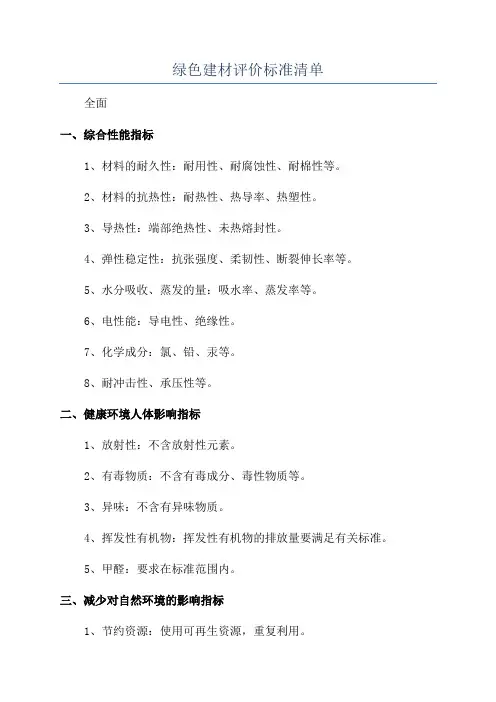 绿色建材评价标准清单

全面

一、综合性能指标

1、材料的耐久性：耐用性、耐腐蚀性、耐棉性等。

2、材料的抗热性：耐热性、热导率、热塑性。

3、导热性：端部绝热性、未热熔封性。

4、弹性稳定性：抗张强度、柔韧性、断裂伸长率等。

5、水分吸收、蒸发的量：吸水率、蒸发率等。

6、电性能：导电性、绝缘性。

7、化学成分：氯、铅、汞等。

8、耐冲击性、承压性等。

二、健康环境人体影响指标

1、放射性：不含放射性元素。

2、有毒物质：不含有毒成分、毒性物质等。

3、异味：不含有异味物质。

4、挥发性有机物：挥发性有机物的排放量要满足有关标准。

5、甲醛：要求在标准范围内。

三、减少对自然环境的影响指标

1、节约资源：使用可再生资源，重复利用。